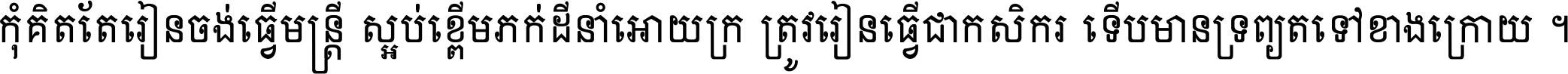 កុំគិតតែរៀនចង់ធ្វើមន្ត្រី ស្អប់ខ្ពើមភក់ដីនាំអោយក្រ ត្រូវរៀនធ្វើជាកសិករ ទើបមានទ្រព្យតទៅខាងក្រោយ ។